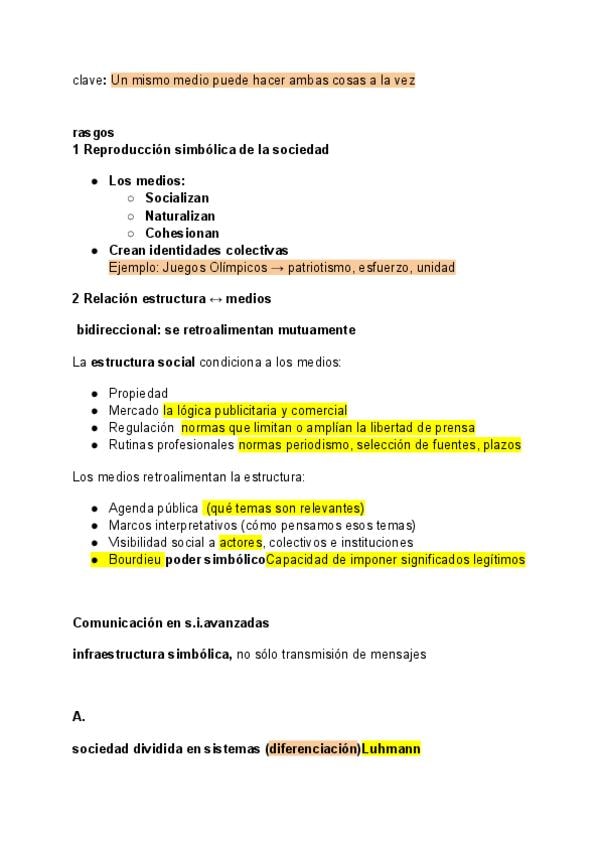 clave: Un mismo medio puede hacer ambas cosas a la vez

rasgos
1 Reproducción simbólica de la sociedad

- Los medios:
  - Socializan
  - Naturalizan
  - Cohesionan
- Crean identidades colectivas
  Ejemplo: Juegos Olímpicos → patriotismo, esfuerzo, unidad

2 Relación estructura ↔ medios

bidireccional: se retroalimentan mutuamente

La estructura social condiciona a los medios:

- Propiedad
- Mercado la lógica publicitaria y comercial
- Regulación normas que limitan o amplían la libertad de prensa
- Rutinas profesionales normas periodismo, selección de fuentes, plazos

Los medios retroalimentan la estructura:

- Agenda pública (qué temas son relevantes)
- Marcos interpretativos (cómo pensamos esos temas)
- Visibilidad social a actores, colectivos e instituciones
- Bourdieu poder simbólicoCapacidad de imponer significados legítimos

Comunicación en s.i.avanzadas

infraestructura simbólica, no sólo transmisión de mensajes

A.

sociedad dividida en sistemas (diferenciación)Luhmann